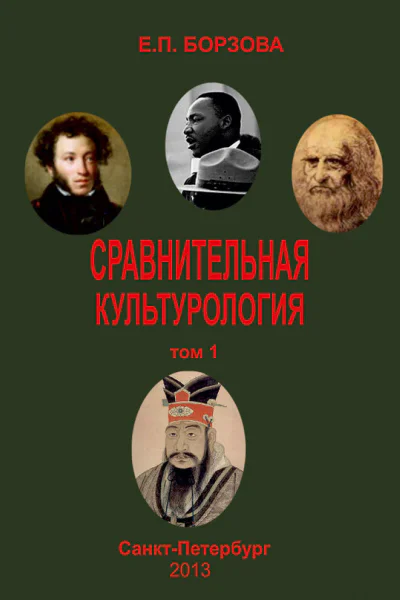 Е.П. БОРЗОВА

СРАВНИТЕЛЬНАЯ КУЛЬТУРОЛОГИЯ

том 1

Санкт-Петербург
2013